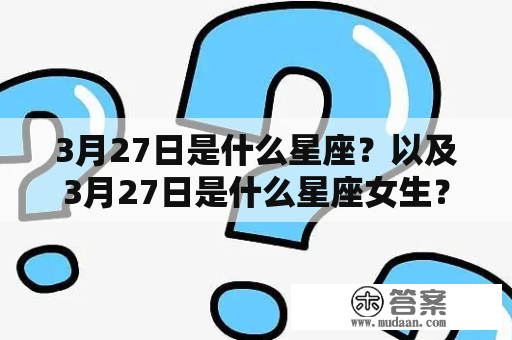 3月27日是什么星座？以及3月27日是什么星座女生？

木 答案
www.mudaan.com